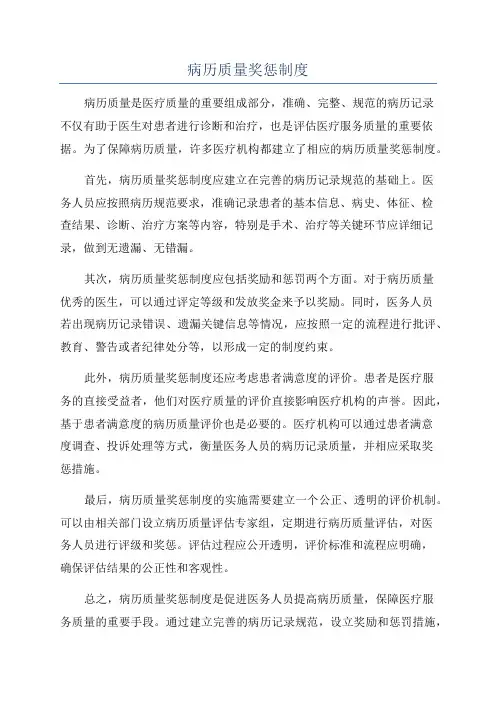 病历质量奖惩制度

病历质量是医疗质量的重要组成部分，准确、完整、规范的病历记录不仅有助于医生对患者进行诊断和治疗，也是评估医疗服务质量的重要依据。为了保障病历质量，许多医疗机构都建立了相应的病历质量奖惩制度。

首先，病历质量奖惩制度应建立在完善的病历记录规范的基础上。医务人员应按照病历规范要求，准确记录患者的基本信息、病史、体征、检查结果、诊断、治疗方案等内容，特别是手术、治疗等关键环节应详细记录，做到无遗漏、无错漏。

其次，病历质量奖惩制度应包括奖励和惩罚两个方面。对于病历质量优秀的医生，可以通过评定等级和发放奖金来予以奖励。同时，医务人员若出现病历记录错误、遗漏关键信息等情况，应按照一定的流程进行批评、教育、警告或者纪律处分等，以形成一定的制度约束。

此外，病历质量奖惩制度还应考虑患者满意度的评价。患者是医疗服务的直接受益者，他们对医疗质量的评价直接影响医疗机构的声誉。因此，基于患者满意度的病历质量评价也是必要的。医疗机构可以通过患者满意度调查、投诉处理等方式，衡量医务人员的病历记录质量，并相应采取奖惩措施。

最后，病历质量奖惩制度的实施需要建立一个公正、透明的评价机制。可以由相关部门设立病历质量评估专家组，定期进行病历质量评估，对医务人员进行评级和奖惩。评估过程应公开透明，评价标准和流程应明确，确保评估结果的公正性和客观性。

总之，病历质量奖惩制度是促进医务人员提高病历质量，保障医疗服务质量的重要手段。通过建立完善的病历记录规范，设立奖励和惩罚措施，